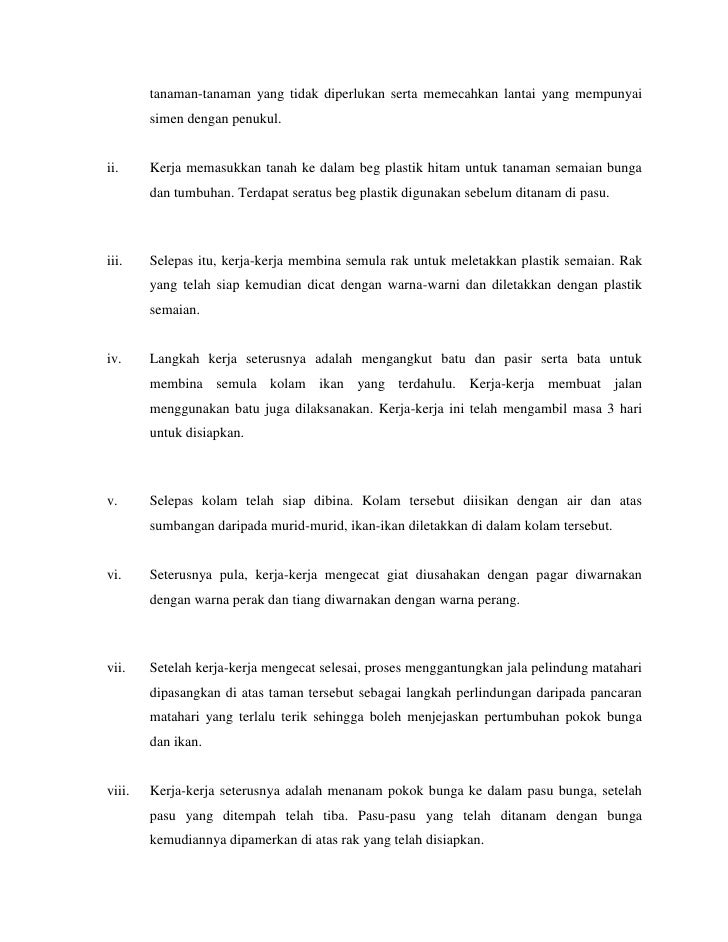 tanaman-tanaman yang tidak diperlukan serta memecahkan lantai yang mempunyai simen dengan penukul.

ii. Kerja memasukkan tanah ke dalam beg plastik hitam untuk tanaman semaian bunga dan tumbuhan. Terdapat seratus beg plastik digunakan sebelum ditanam di pasu.

iii. Selepas itu, kerja-kerja membina semula rak untuk meletakkan plastik semaian. Rak yang telah siap kemudian dicat dengan warna-warni dan diletakkan dengan plastik semaian.

iv. Langkah kerja seterusnya adalah mengangkut batu dan pasir serta bata untuk membina semula kolam ikan yang terdahulu. Kerja-kerja membuat jalan menggunakan batu juga dilaksanakan. Kerja-kerja ini telah mengambil masa 3 hari untuk disiapkan.

v. Selepas kolam telah siap dibina. Kolam tersebut diisikan dengan air dan atas sumbangan daripada murid-murid, ikan-ikan diletakkan di dalam kolam tersebut.

vi. Seterusnya pula, kerja-kerja mengecat giat diusahakan dengan pagar diwarnakan dengan warna perak dan tiang diwarnakan dengan warna perang.

vii. Setelah kerja-kerja mengecat selesai, proses menggantungkan jala pelindung matahari dipasangkan di atas taman tersebut sebagai langkah perlindungan daripada pancaran matahari yang terlalu terik sehingga boleh menjejaskan pertumbuhan pokok bunga dan ikan.

viii. Kerja-kerja seterusnya adalah menanam pokok bunga ke dalam pasu bunga, setelah pasu yang ditempah telah tiba. Pasu-pasu yang telah ditanam dengan bunga kemudiannya dipamerkan di atas rak yang telah disiapkan.